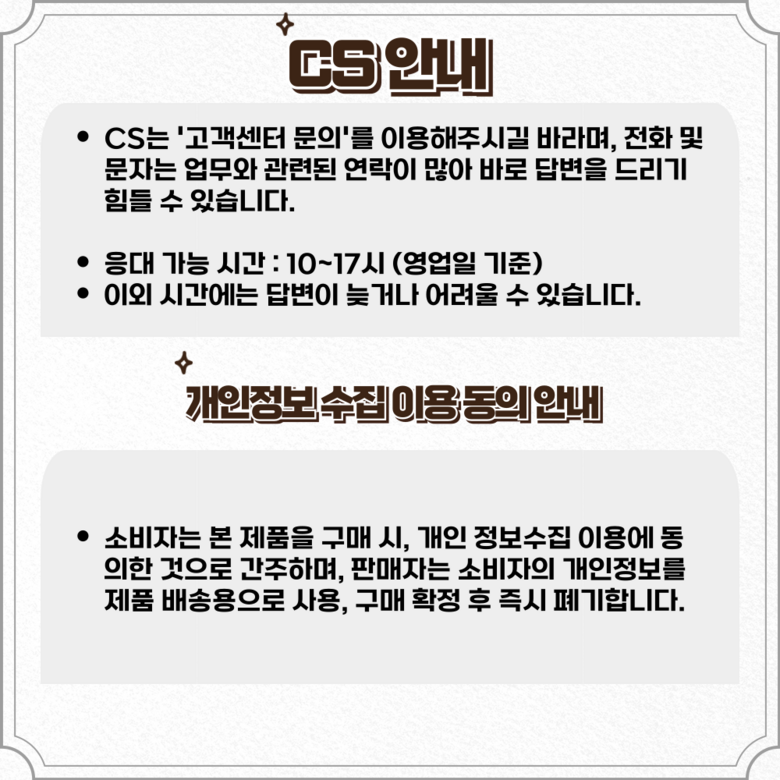 CS 안내

• CS는 '고객센터 문의'를 이용해주시길 바라며, 전화 및 문자는 업무와 관련된 연락이 많아 바로 답변을 드리기 힘들 수 있습니다.

• 응대 가능 시간 : 10~17시 (영업일 기준)
• 이외 시간에는 답변이 늦거나 어려울 수 있습니다.

개인정보 수집 이용 동의 안내

• 소비자는 본 제품을 구매 시, 개인 정보수집 이용에 동의한 것으로 간주하며, 판매자는 소비자의 개인정보를 제품 배송용으로 사용, 구매 확정 후 즉시 폐기합니다.